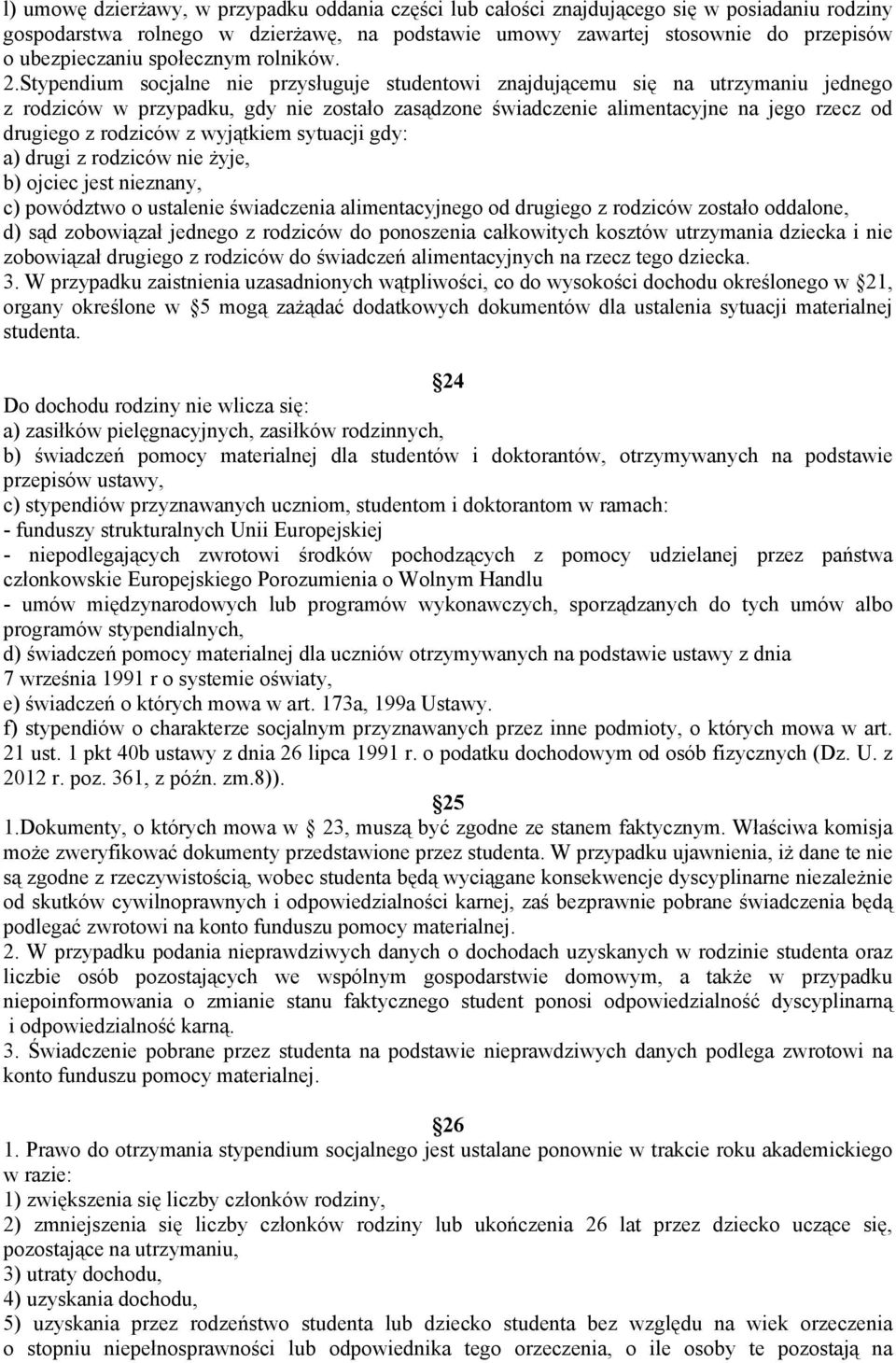 l) umowę dzierżawy, w przypadku oddania części lub całości znajdującego się w posiadaniu rodziny gospodarstwa rolnego w dzierżawę, na podstawie umowy zawartej stosownie do przepisów o ubezpieczaniu społecznym rolników. 2.Stypendium socjalne nie przysługuje studentowi znajdującemu się na utrzymaniu jednego z rodziców w przypadku, gdy nie zostało zasądzone świadczenie alimentacyjne na jego rzecz od drugiego z rodziców z wyjątkiem sytuacji gdy:
a) drugi z rodziców nie żyje,
b) ojciec jest nieznany,
c) powództwo o ustalenie świadczenia alimentacyjnego od drugiego z rodziców zostało oddalone,
d) sąd zobowiązał jednego z rodziców do ponoszenia całkowitych kosztów utrzymania dziecka i nie zobowiązał drugiego z rodziców do świadczeń alimentacyjnych na rzecz tego dziecka.
3. W przypadku zaistnienia uzasadnionych wątpliwości, co do wysokości dochodu określonego w 21, organy określone w 5 mogą zażądać dodatkowych dokumentów dla ustalenia sytuacji materialnej studenta.

24
Do dochodu rodziny nie wlicza się:
a) zasiłków pielęgnacyjnych, zasiłków rodzinnych,
b) świadczeń pomocy materialnej dla studentów i doktorantów, otrzymywanych na podstawie przepisów ustawy,
c) stypendiów przyznawanych uczniom, studentom i doktorantom w ramach:
- funduszy strukturalnych Unii Europejskiej
- niepodlegających zwrotowi środków pochodzących z pomocy udzielanej przez państwa członkowskie Europejskiego Porozumienia o Wolnym Handlu
- umów międzynarodowych lub programów wykonawczych, sporządzanych do tych umów albo programów stypendialnych,
d) świadczeń pomocy materialnej dla uczniów otrzymywanych na podstawie ustawy z dnia 7 września 1991 r o systemie oświaty,
e) świadczeń o których mowa w art. 173a, 199a Ustawy.
f) stypendiów o charakterze socjalnym przyznawanych przez inne podmioty, o których mowa w art. 21 ust. 1 pkt 40b ustawy z dnia 26 lipca 1991 r. o podatku dochodowym od osób fizycznych (Dz. U. z 2012 r. poz. 361, z późn. zm.8)).
25
1.Dokumenty, o których mowa w 23, muszą być zgodne ze stanem faktycznym. Właściwa komisja może zweryfikować dokumenty przedstawione przez studenta. W przypadku ujawnienia, iż dane te nie są zgodne z rzeczywistością, wobec studenta będą wyciągane konsekwencje dyscyplinarne niezależnie od skutków cywilnoprawnych i odpowiedzialności karnej, zaś bezprawnie pobrane świadczenia będą podlegać zwrotowi na konto funduszu pomocy materialnej.
2. W przypadku podania nieprawdziwych danych o dochodach uzyskanych w rodzinie studenta oraz liczbie osób pozostających we wspólnym gospodarstwie domowym, a także w przypadku niepoinformowania o zmianie stanu faktycznego student ponosi odpowiedzialność dyscyplinarną i odpowiedzialność karną.
3. Świadczenie pobrane przez studenta na podstawie nieprawdziwych danych podlega zwrotowi na konto funduszu pomocy materialnej.

26
1. Prawo do otrzymania stypendium socjalnego jest ustalane ponownie w trakcie roku akademickiego w razie:
1) zwiększenia się liczby członków rodziny,
2) zmniejszenia się liczby członków rodziny lub ukończenia 26 lat przez dziecko uczące się, pozostające na utrzymaniu,
3) utraty dochodu,
4) uzyskania dochodu,
5) uzyskania przez rodzeństwo studenta lub dziecko studenta bez względu na wiek orzeczenia o stopniu niepełnosprawności lub odpowiednika tego orzeczenia, o ile osoby te pozostają na